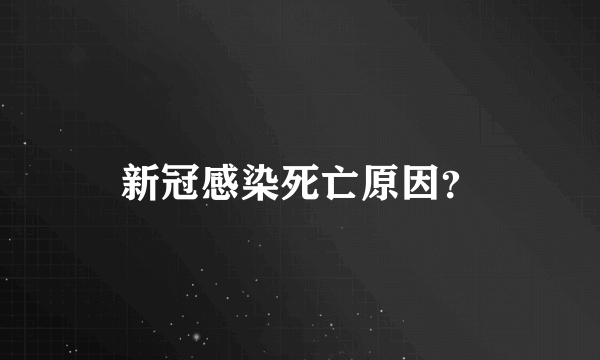 新冠感染死亡原因?